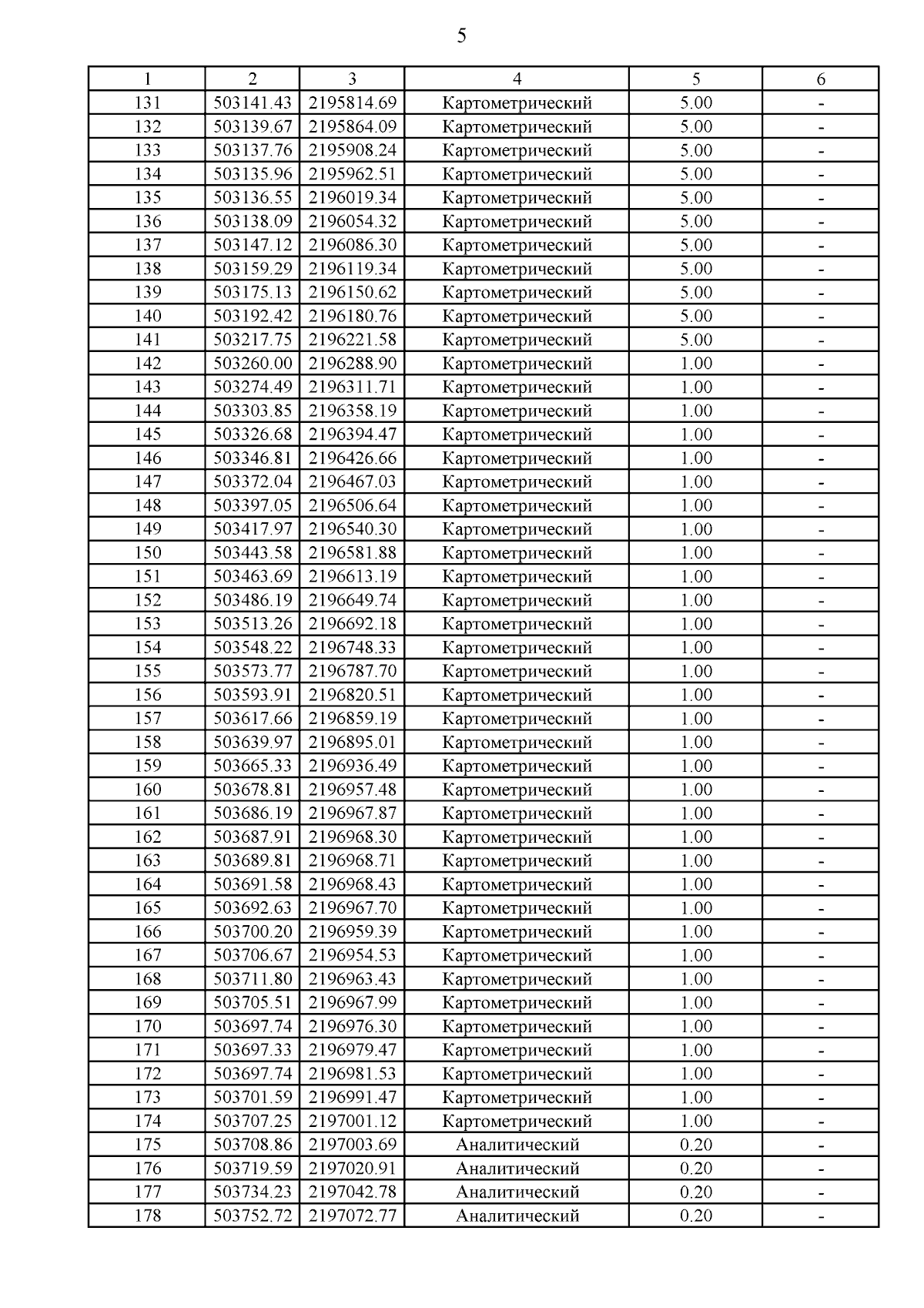 5

| 1 | 2 | 3 | 4 | 5 | 6 |
|---|---|---|---|---|---|
| 131 | 503141.43 | 2195814.69 | Картометрический | 5.00 | - |
| 132 | 503139.67 | 2195864.09 | Картометрический | 5.00 | - |
| 133 | 503137.76 | 2195908.24 | Картометрический | 5.00 | - |
| 134 | 503135.96 | 2195962.51 | Картометрический | 5.00 | - |
| 135 | 503136.55 | 2196019.34 | Картометрический | 5.00 | - |
| 136 | 503138.09 | 2196054.32 | Картометрический | 5.00 | - |
| 137 | 503147.12 | 2196086.30 | Картометрический | 5.00 | - |
| 138 | 503159.29 | 2196119.34 | Картометрический | 5.00 | - |
| 139 | 503175.13 | 2196150.62 | Картометрический | 5.00 | - |
| 140 | 503192.42 | 2196180.76 | Картометрический | 5.00 | - |
| 141 | 503217.75 | 2196221.58 | Картометрический | 5.00 | - |
| 142 | 503260.00 | 2196288.90 | Картометрический | 1.00 | - |
| 143 | 503274.49 | 2196311.71 | Картометрический | 1.00 | - |
| 144 | 503303.85 | 2196358.19 | Картометрический | 1.00 | - |
| 145 | 503326.68 | 2196394.47 | Картометрический | 1.00 | - |
| 146 | 503346.81 | 2196426.66 | Картометрический | 1.00 | - |
| 147 | 503372.04 | 2196467.03 | Картометрический | 1.00 | - |
| 148 | 503397.05 | 2196506.64 | Картометрический | 1.00 | - |
| 149 | 503417.97 | 2196540.30 | Картометрический | 1.00 | - |
| 150 | 503443.58 | 2196581.88 | Картометрический | 1.00 | - |
| 151 | 503463.69 | 2196613.19 | Картометрический | 1.00 | - |
| 152 | 503486.19 | 2196649.74 | Картометрический | 1.00 | - |
| 153 | 503513.26 | 2196692.18 | Картометрический | 1.00 | - |
| 154 | 503548.22 | 2196748.33 | Картометрический | 1.00 | - |
| 155 | 503573.77 | 2196787.70 | Картометрический | 1.00 | - |
| 156 | 503593.91 | 2196820.51 | Картометрический | 1.00 | - |
| 157 | 503617.66 | 2196859.19 | Картометрический | 1.00 | - |
| 158 | 503639.97 | 2196895.01 | Картометрический | 1.00 | - |
| 159 | 503665.33 | 2196936.49 | Картометрический | 1.00 | - |
| 160 | 503678.81 | 2196957.48 | Картометрический | 1.00 | - |
| 161 | 503686.19 | 2196967.87 | Картометрический | 1.00 | - |
| 162 | 503687.91 | 2196968.30 | Картометрический | 1.00 | - |
| 163 | 503689.81 | 2196968.71 | Картометрический | 1.00 | - |
| 164 | 503691.58 | 2196968.43 | Картометрический | 1.00 | - |
| 165 | 503692.63 | 2196967.70 | Картометрический | 1.00 | - |
| 166 | 503700.20 | 2196959.39 | Картометрический | 1.00 | - |
| 167 | 503706.67 | 2196954.53 | Картометрический | 1.00 | - |
| 168 | 503711.80 | 2196963.43 | Картометрический | 1.00 | - |
| 169 | 503705.51 | 2196967.99 | Картометрический | 1.00 | - |
| 170 | 503697.74 | 2196976.30 | Картометрический | 1.00 | - |
| 171 | 503697.33 | 2196979.47 | Картометрический | 1.00 | - |
| 172 | 503697.74 | 2196981.53 | Картометрический | 1.00 | - |
| 173 | 503701.59 | 2196991.47 | Картометрический | 1.00 | - |
| 174 | 503707.25 | 2197001.12 | Картометрический | 1.00 | - |
| 175 | 503708.86 | 2197003.69 | Аналитический | 0.20 | - |
| 176 | 503719.59 | 2197020.91 | Аналитический | 0.20 | - |
| 177 | 503734.23 | 2197042.78 | Аналитический | 0.20 | - |
| 178 | 503752.72 | 2197072.77 | Аналитический | 0.20 | - |